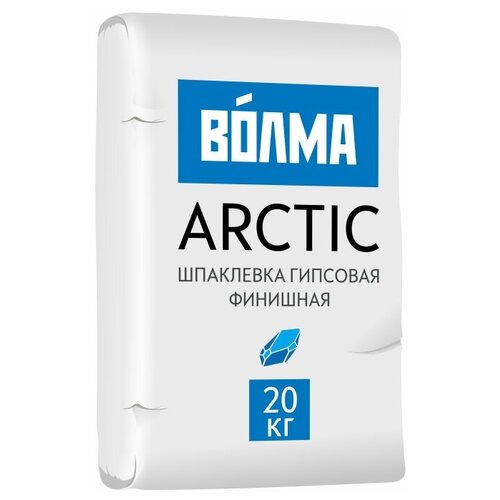 ВО́ЛМА

ARCTIC

ШПАКЛЕВКА ГИПСОВАЯ ФИНИШНАЯ

20 КГ